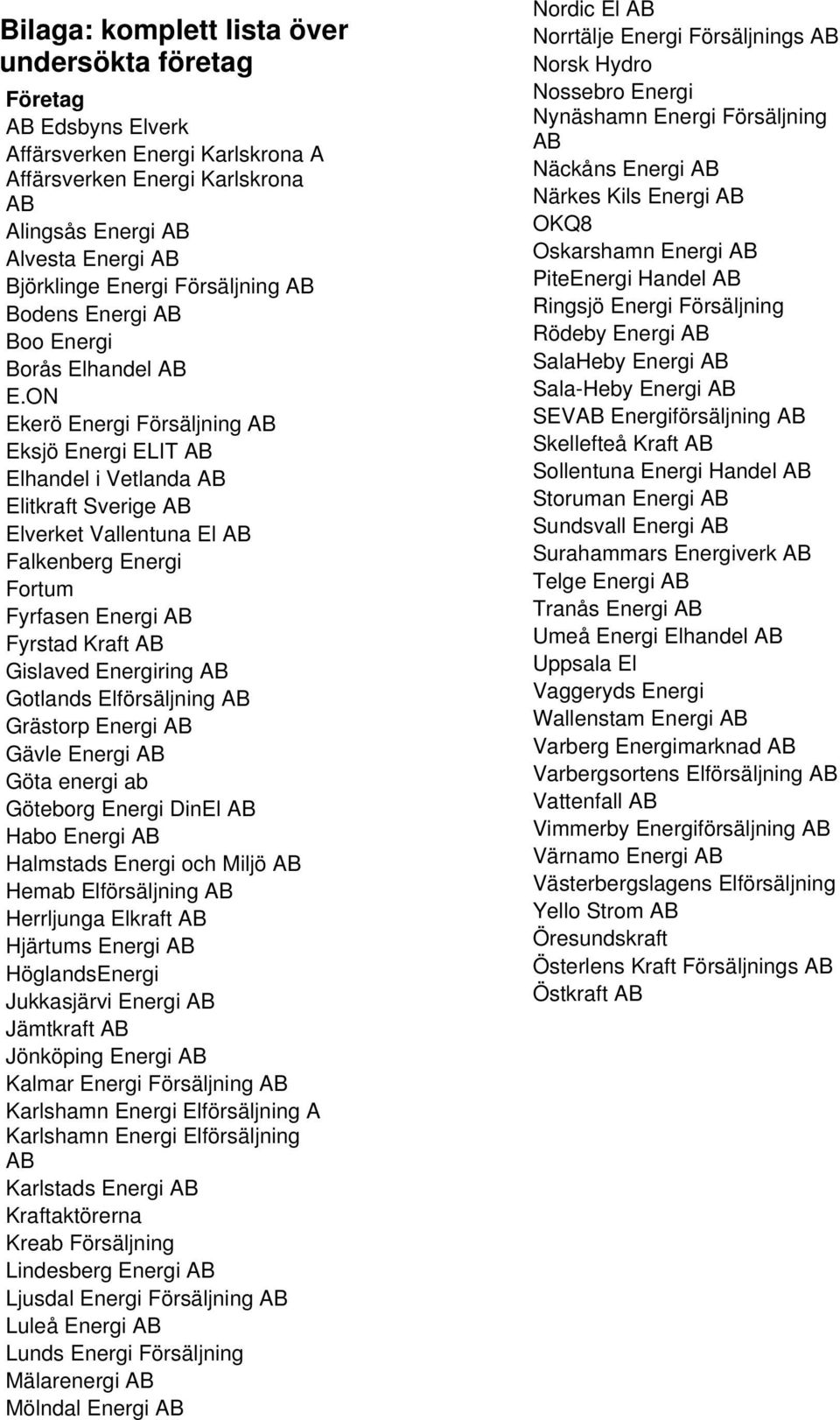 Bilaga: komplett lista över undersökta företag

Företag
AB Edsbyns Elverk
Affärsverken Energi Karlskrona A
Affärsverken Energi Karlskrona AB
Alingsås Energi AB
Alvesta Energi AB
Björklinge Energi Försäljning AB
Bodens Energi AB
Boo Energi
Borås Elhandel AB
E.ON
Ekerö Energi Försäljning AB
Eksjö Energi ELIT AB
Elhandel i Vetlanda AB
Elitkraft Sverige AB
Elverket Vallentuna El AB
Falkenberg Energi
Fortum
Fyrfasen Energi AB
Fyrstad Kraft AB
Gislaved Energiring AB
Gotlands Elförsäljning AB
Grästorp Energi AB
Gävle Energi AB
Göta energi ab
Göteborg Energi DinEl AB
Habo Energi AB
Halmstads Energi och Miljö AB
Hemab Elförsäljning AB
Herrljunga Elkraft AB
Hjärtums Energi AB
HöglandsEnergi
Jukkasjärvi Energi AB
Jämtkraft AB
Jönköping Energi AB
Kalmar Energi Försäljning AB
Karlshamn Energi Elförsäljning A
Karlshamn Energi Elförsäljning AB
Karlstads Energi AB
Kraftaktörerna
Kreab Försäljning
Lindesberg Energi AB
Ljusdal Energi Försäljning AB
Luleå Energi AB
Lunds Energi Försäljning
Mälarenergi AB
Mölndal Energi AB
Nordic El AB
Norrtälje Energi Försäljnings AB
Norsk Hydro
Nossebro Energi
Nynäshamn Energi Försäljning AB
Näckåns Energi AB
Närkes Kils Energi AB
OKQ8
Oskarshamn Energi AB
PiteEnergi Handel AB
Ringsjö Energi Försäljning
Rödeby Energi AB
SalaHeby Energi AB
Sala-Heby Energi AB
SEVAB Energiförsäljning AB
Skellefteå Kraft AB
Sollentuna Energi Handel AB
Storuman Energi AB
Sundsvall Energi AB
Surahammars Energiverk AB
Telge Energi AB
Tranås Energi AB
Umeå Energi Elhandel AB
Uppsala El
Vaggeryds Energi
Wallenstam Energi AB
Varberg Energimarknad AB
Varbergsortens Elförsäljning AB
Vattenfall AB
Vimmerby Energiförsäljning AB
Värnamo Energi AB
Västerbergslagens Elförsäljning
Yello Strom AB
Öresundskraft
Österlens Kraft Försäljnings AB
Östkraft AB